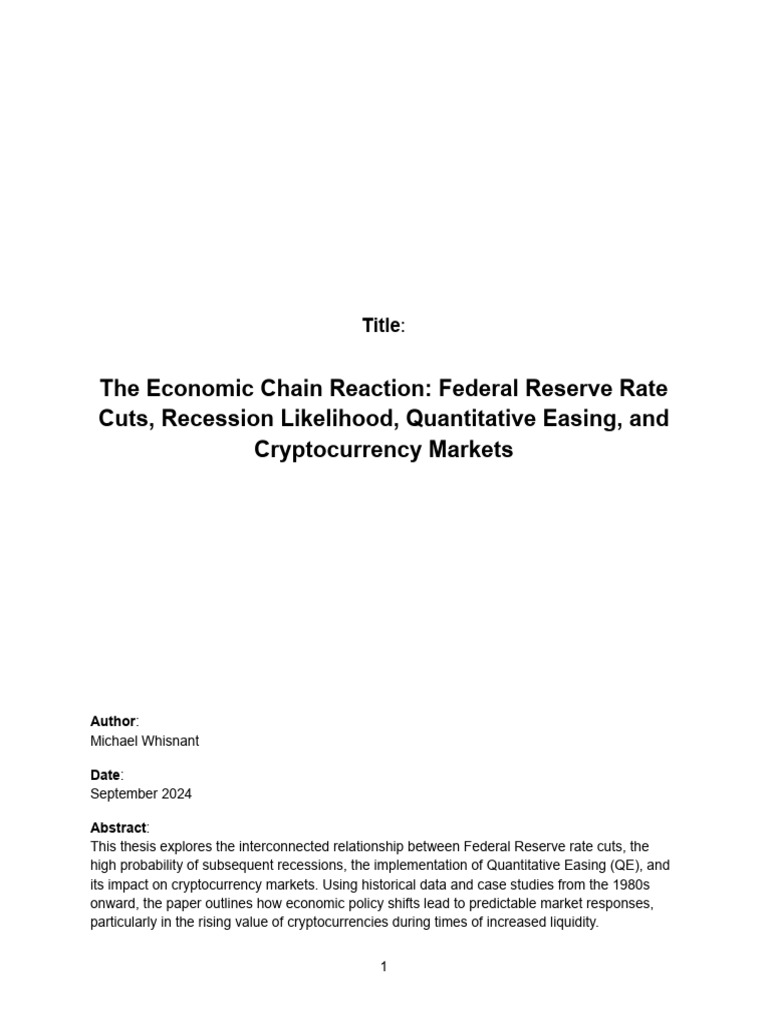 Title:

The Economic Chain Reaction: Federal Reserve Rate Cuts, Recession Likelihood, Quantitative Easing, and Cryptocurrency Markets

Author:
Michael Whisnant

Date:
September 2024

Abstract:
This thesis explores the interconnected relationship between Federal Reserve rate cuts, the high probability of subsequent recessions, the implementation of Quantitative Easing (QE), and its impact on cryptocurrency markets. Using historical data and case studies from the 1980s onward, the paper outlines how economic policy shifts lead to predictable market responses, particularly in the rising value of cryptocurrencies during times of increased liquidity.

1